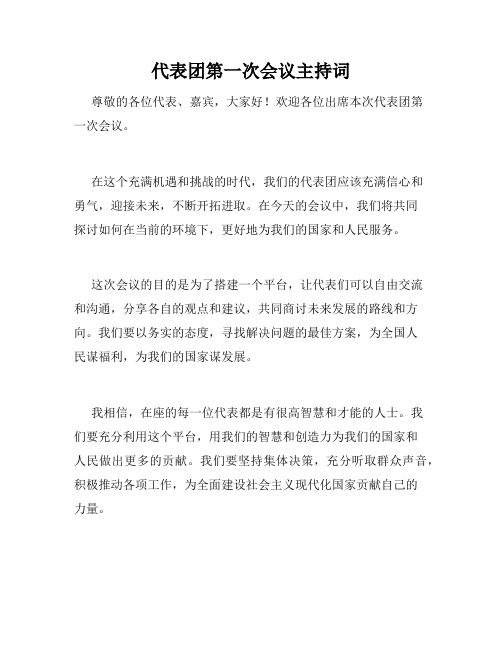 代表团第一次会议主持词

尊敬的各位代表、嘉宾，大家好！欢迎各位出席本次代表团第一次会议。

在这个充满机遇和挑战的时代，我们的代表团应该充满信心和勇气，迎接未来，不断开拓进取。在今天的会议中，我们将共同探讨如何在当前的环境下，更好地为我们的国家和人民服务。

这次会议的目的是为了搭建一个平台，让代表们可以自由交流和沟通，分享各自的观点和建议，共同商讨未来发展的路线和方向。我们要以务实的态度，寻找解决问题的最佳方案，为全国人民谋福利，为我们的国家谋发展。

我相信，在座的每一位代表都是有很高智慧和才能的人士。我们要充分利用这个平台，用我们的智慧和创造力为我们的国家和人民做出更多的贡献。我们要坚持集体决策，充分听取群众声音，积极推动各项工作，为全面建设社会主义现代化国家贡献自己的力量。